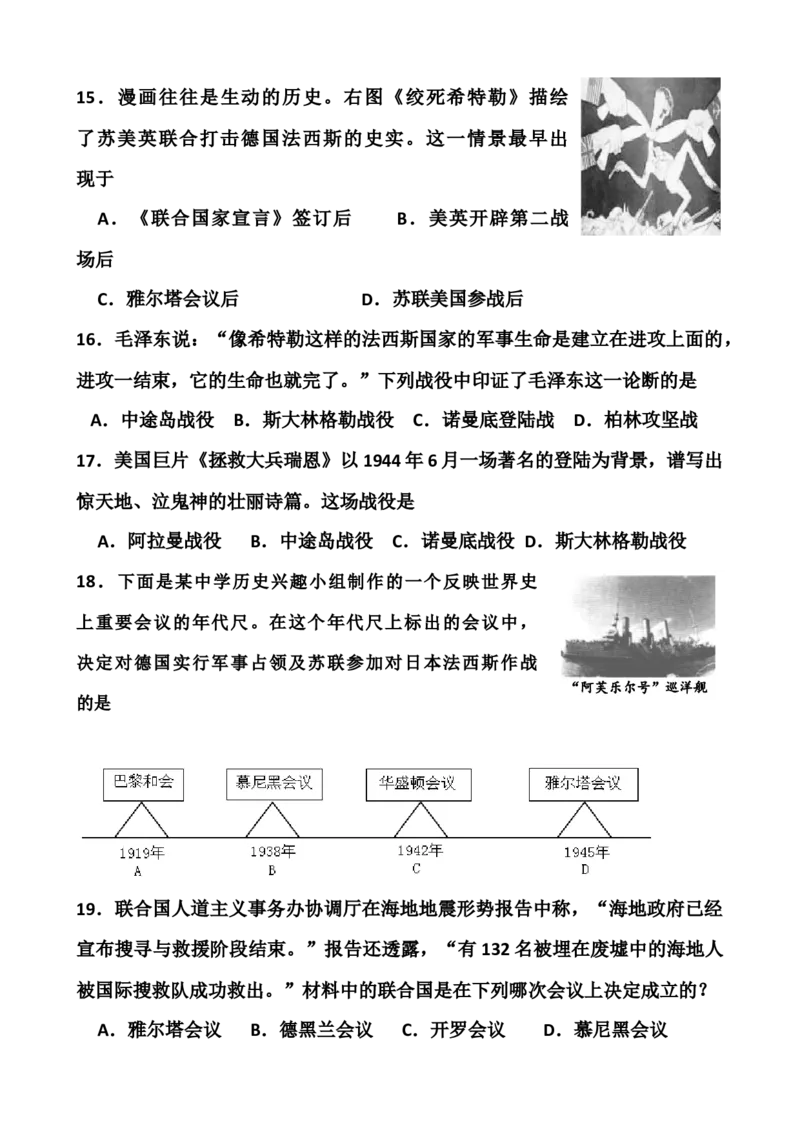 15．漫画往往是生动的历史。右图《绞死希特勒》描绘了苏美英联合打击德国法西斯的史实。这一情景最早出现于

A．《联合国家宣言》签订后　　B．美英开辟第二战场后

C．雅尔塔会议后　　D．苏联美国参战后

16．毛泽东说：“像希特勒这样的法西斯国家的军事生命是建立在进攻上面的，进攻一结束，它的生命也就完了。”下列战役中印证了毛泽东这一论断的是

A．中途岛战役　B．斯大林格勒战役　C．诺曼底登陆战　D．柏林攻坚战

17．美国巨片《拯救大兵瑞恩》以 1944 年 6 月一场著名的登陆为背景，谱写出惊天地、泣鬼神的壮丽诗篇。这场战役是

A．阿拉曼战役　B．中途岛战役　C．诺曼底战役　D．斯大林格勒战役

18．下面是某中学历史兴趣小组制作的一个反映世界史上重要会议的年代尺。在这个年代尺上标出的会议中，决定对德国实行军事占领及苏联参加对日本法西斯作战的是

“阿芙乐尔号”巡洋舰

巴黎和会　慕尼黑会议　华盛顿会议　雅尔塔会议

1919年 A　1938年 B　1942年 C　1945年 D

19．联合国人道主义事务办协调厅在海地地震形势报告中称，“海地政府已经宣布搜寻与救援阶段结束。”报告还透露，“有 132 名被埋在废墟中的海地人被国际搜救队成功救出。”材料中的联合国是在下列哪次会议上决定成立的？

A．雅尔塔会议　B．德黑兰会议　C．开罗会议　D．慕尼黑会议